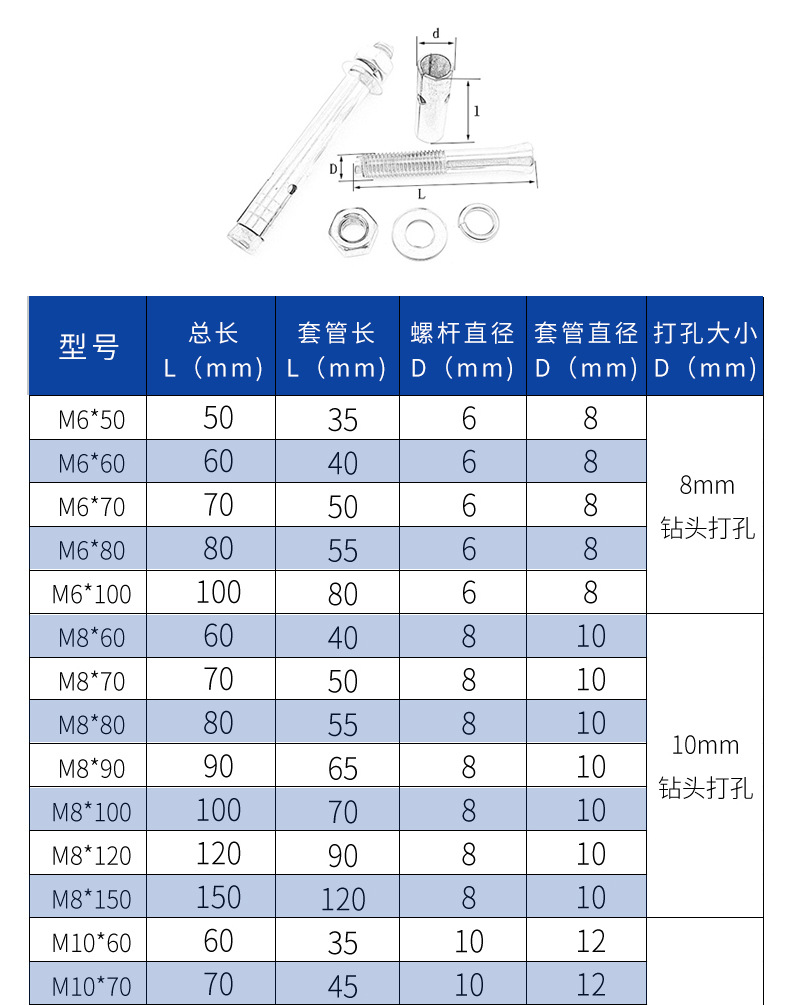 d
l
D
L

| 型号 | 总长 L（mm） | 套管长 L（mm） | 螺杆直径 D（mm） | 套管直径 D（mm） | 打孔大小 D（mm） |
|---|---|---|---|---|---|
| M6*50 | 50 | 35 | 6 | 8 | 8mm 钻头打孔 |
| M6*60 | 60 | 40 | 6 | 8 | |
| M6*70 | 70 | 50 | 6 | 8 | |
| M6*80 | 80 | 55 | 6 | 8 | |
| M6*100 | 100 | 80 | 6 | 8 | |
| M8*60 | 60 | 40 | 8 | 10 | 10mm 钻头打孔 |
| M8*70 | 70 | 50 | 8 | 10 | |
| M8*80 | 80 | 55 | 8 | 10 | |
| M8*90 | 90 | 65 | 8 | 10 | |
| M8*100 | 100 | 70 | 8 | 10 | |
| M8*120 | 120 | 90 | 8 | 10 | |
| M8*150 | 150 | 120 | 8 | 10 | |
| M10*60 | 60 | 35 | 10 | 12 | |
| M10*70 | 70 | 45 | 10 | 12 | |